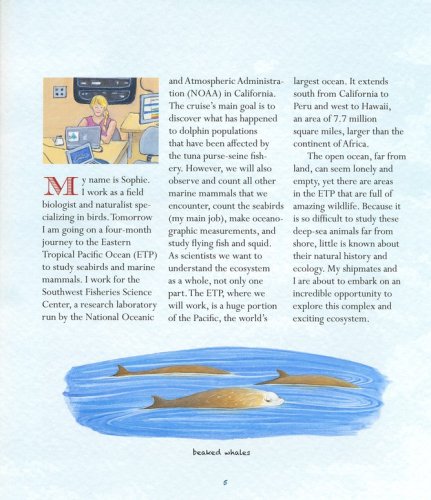 My name is Sophie. I work as a field biologist and naturalist specializing in birds. Tomorrow I am going on a four-month journey to the Eastern Tropical Pacific Ocean (ETP) to study seabirds and marine mammals. I work for the Southwest Fisheries Science Center, a research laboratory run by the National Oceanic and Atmospheric Administration (NOAA) in California. The cruise's main goal is to discover what has happened to dolphin populations that have been affected by the tuna purse-seine fishery. However, we will also observe and count all other marine mammals that we encounter, count the seabirds (my main job), make oceanographic measurements, and study flying fish and squid. As scientists we want to understand the ecosystem as a whole, not only one part. The ETP, where we will work, is a huge portion of the Pacific, the world's largest ocean. It extends south from California to Peru and west to Hawaii, an area of 7.7 million square miles, larger than the continent of Africa.

The open ocean, far from land, can seem lonely and empty, yet there are areas in the ETP that are full of amazing wildlife. Because it is so difficult to study these deep-sea animals far from shore, little is known about their natural history and ecology. My shipmates and I are about to embark on an incredible opportunity to explore this complex and exciting ecosystem.

beaked whales

5